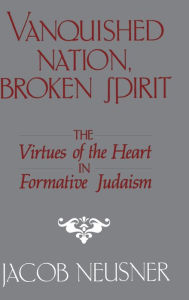 VANQUISHED NATION, BROKEN SPIRIT

THE
Virtues of the Heart
IN
Formative Judaism

JACOB NEUSNER